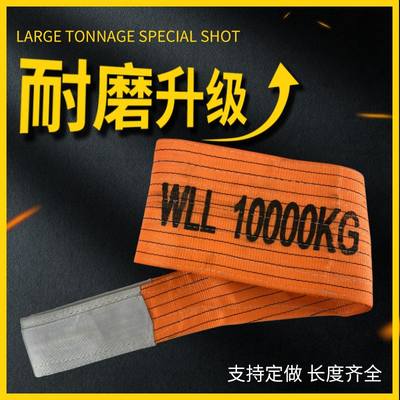 LARGE TONNAGE SPECIAL SHOT

耐磨升级

WLL 10000KG

支持定做 长度齐全